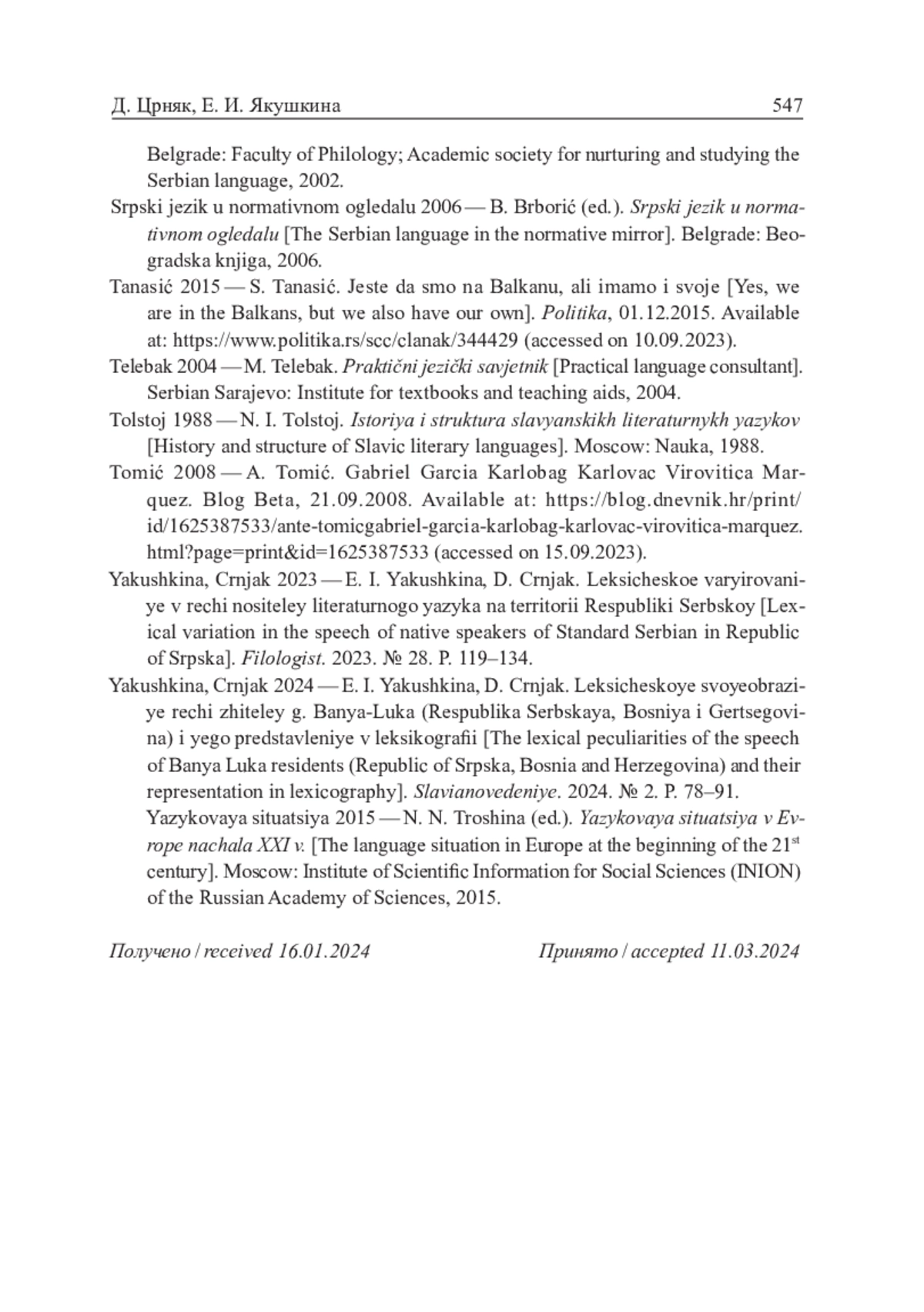 Д. Црняк, Е. И. Якушкина 547

Belgrade: Faculty of Philology; Academic society for nurturing and studying the Serbian language, 2002.

Srpski jezik u normativnom ogledalu 2006 — B. Brborić (ed.). Srpski jezik u normativnom ogledalu [The Serbian language in the normative mirror]. Belgrade: Beogradska knjiga, 2006.

Tanasić 2015 — S. Tanasić. Jeste da smo na Balkanu, ali imamo i svoje [Yes, we are in the Balkans, but we also have our own]. Politika, 01.12.2015. Available at: https://www.politika.rs/scc/clanak/344429 (accessed on 10.09.2023).

Telebak 2004 — M. Telebak. Praktični jezički savjetnik [Practical language consultant]. Serbian Sarajevo: Institute for textbooks and teaching aids, 2004.

Tolstoj 1988 — N. I. Tolstoj. Istoriya i struktura slavyanskikh literaturnykh yazykov [History and structure of Slavic literary languages]. Moscow: Nauka, 1988.

Tomić 2008 — A. Tomić. Gabriel Garcia Karlobag Karlovac Virovitica Marquez. Blog Beta, 21.09.2008. Available at: https://blog.dnevnik.hr/print/id/1625387533/ante-tomicgabriel-garcia-karlobag-karlovac-virovitica-marquez.html?page=print&id=1625387533 (accessed on 15.09.2023).

Yakushkina, Crnjak 2023 — E. I. Yakushkina, D. Crnjak. Leksicheskoe varyirovaniye v rechi nositeley literaturnogo yazyka na territorii Respubliki Serbskoy [Lexical variation in the speech of native speakers of Standard Serbian in Republic of Srpska]. Filologist. 2023. № 28. P. 119–134.

Yakushkina, Crnjak 2024 — E. I. Yakushkina, D. Crnjak. Leksicheskoye svoyeobraziye rechi zhiteley g. Banya-Luka (Respublika Serbskaya, Bosniya i Gertsegovina) i yego predstavleniye v leksikografii [The lexical peculiarities of the speech of Banya Luka residents (Republic of Srpska, Bosnia and Herzegovina) and their representation in lexicography]. Slavianovedeniye. 2024. № 2. P. 78–91.

Yazykovaya situatsiya 2015 — N. N. Troshina (ed.). Yazykovaya situatsiya v Evrope nachala XXI v. [The language situation in Europe at the beginning of the 21$^{st}$ century]. Moscow: Institute of Scientific Information for Social Sciences (INION) of the Russian Academy of Sciences, 2015.

Получено / received 16.01.2024 Принято / accepted 11.03.2024